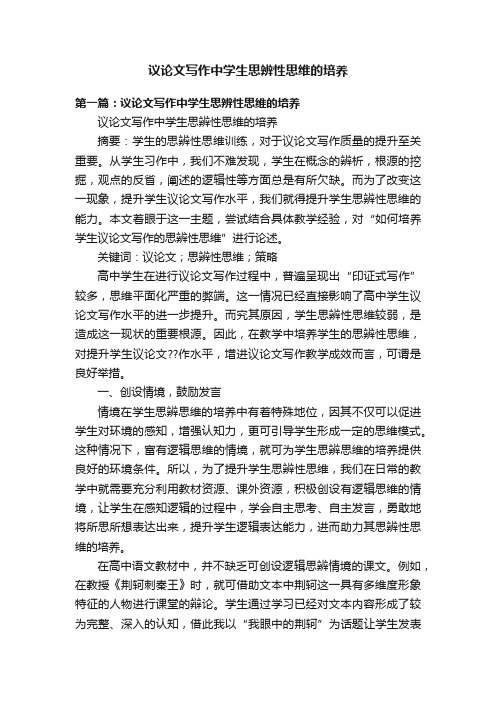 议论文写作中学生思辨性思维的培养

第一篇：议论文写作中学生思辨性思维的培养

议论文写作中学生思辨性思维的培养

摘要：学生的思辨性思维训练，对于议论文写作质量的提升至关重要。从学生习作中，我们不难发现，学生在概念的辨析，根源的挖掘，观点的反省，阐述的逻辑性等方面总是有所欠缺。而为了改变这一现象，提升学生议论文写作水平，我们就得提升学生思辨性思维的能力。本文着眼于这一主题，尝试结合具体教学经验，对“如何培养学生议论文写作的思辨性思维”进行论述。

关键词：议论文；思辨性思维；策略

高中学生在进行议论文写作过程中，普遍呈现出“印证式写作”较多，思维平面化严重的弊端。这一情况已经直接影响了高中学生议论文写作水平的进一步提升。而究其原因，学生思辨性思维较弱，是造成这一现状的重要根源。因此，在教学中培养学生的思辨性思维，对提升学生议论文??作水平，增进议论文写作教学成效而言，可谓是良好举措。

一、创设情境，鼓励发言

情境在学生思辨思维的培养中有着特殊地位，因其不仅可以促进学生对环境的感知，增强认知力，更可引导学生形成一定的思维模式。这种情况下，富有逻辑思维的情境，就可为学生思辨思维的培养提供良好的环境条件。所以，为了提升学生思辨性思维，我们在日常的教学中就需要充分利用教材资源、课外资源，积极创设有逻辑思维的情境，让学生在感知逻辑的过程中，学会自主思考、自主发言，勇敢地将所思所想表达出来，提升学生逻辑表达能力，进而助力其思辨性思维的培养。

在高中语文教材中，并不缺乏可创设逻辑思辨情境的课文。例如，在教授《荆轲刺秦王》时，就可借助文本中荆轲这一具有多维度形象特征的人物进行课堂的辩论。学生通过学习已经对文本内容形成了较为完整、深入的认知，借此我以“我眼中的荆轲”为话题让学生发表